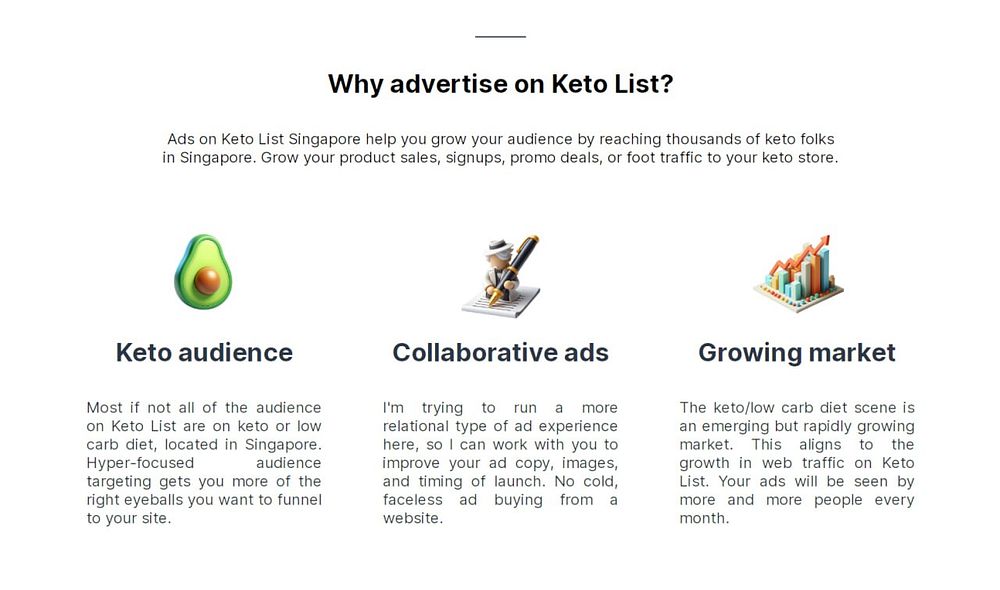 Why advertise on Keto List?

Ads on Keto List Singapore help you grow your audience by reaching thousands of keto folks in Singapore. Grow your product sales, signups, promo deals, or foot traffic to your keto store.

Keto audience

Most if not all of the audience on Keto List are on keto or low carb diet, located in Singapore. Hyper-focused audience targeting gets you more of the right eyeballs you want to funnel to your site.

Collaborative ads

I'm trying to run a more relational type of ad experience here, so I can work with you to improve your ad copy, images, and timing of launch. No cold, faceless ad buying from a website.

Growing market

The keto/low carb diet scene is an emerging but rapidly growing market. This aligns to the growth in web traffic on Keto List. Your ads will be seen by more and more people every month.